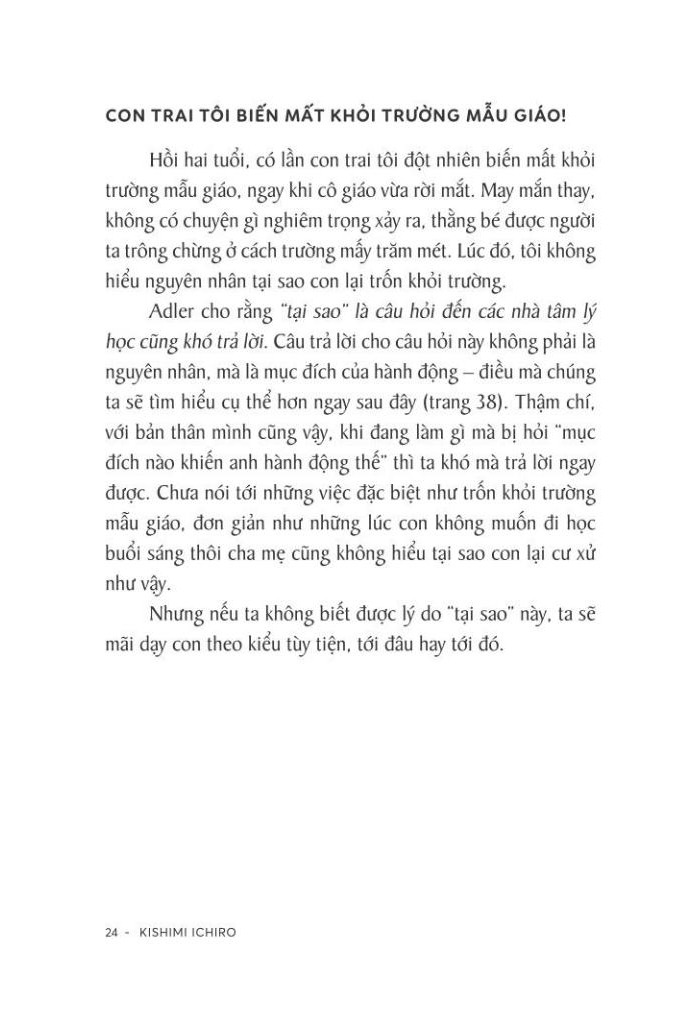 CON TRAI TÔI BIẾN MẤT KHỎI TRƯỜNG MẪU GIÁO!

Hồi hai tuổi, có lần con trai tôi đột nhiên biến mất khỏi trường mẫu giáo, ngay khi cô giáo vừa rời mắt. May mắn thay, không có chuyện gì nghiêm trọng xảy ra, thằng bé được người ta trông chừng ở cách trường mấy trăm mét. Lúc đó, tôi không hiểu nguyên nhân tại sao con lại trốn khỏi trường.

Adler cho rằng "tại sao" là câu hỏi đến các nhà tâm lý học cũng khó trả lời. Câu trả lời cho câu hỏi này không phải là nguyên nhân, mà là mục đích của hành động – điều mà chúng ta sẽ tìm hiểu cụ thể hơn ngay sau đây (trang 38). Thậm chí, với bản thân mình cũng vậy, khi đang làm gì mà bị hỏi "mục đích nào khiến anh hành động thế" thì ta khó mà trả lời ngay được. Chưa nói tới những việc đặc biệt như trốn khỏi trường mẫu giáo, đơn giản như những lúc con không muốn đi học buổi sáng thôi cha mẹ cũng không hiểu tại sao con lại cư xử như vậy.

Nhưng nếu ta không biết được lý do "tại sao" này, ta sẽ mãi dạy con theo kiểu tùy tiện, tới đâu hay tới đó.

24 - KISHIMI ICHIRO